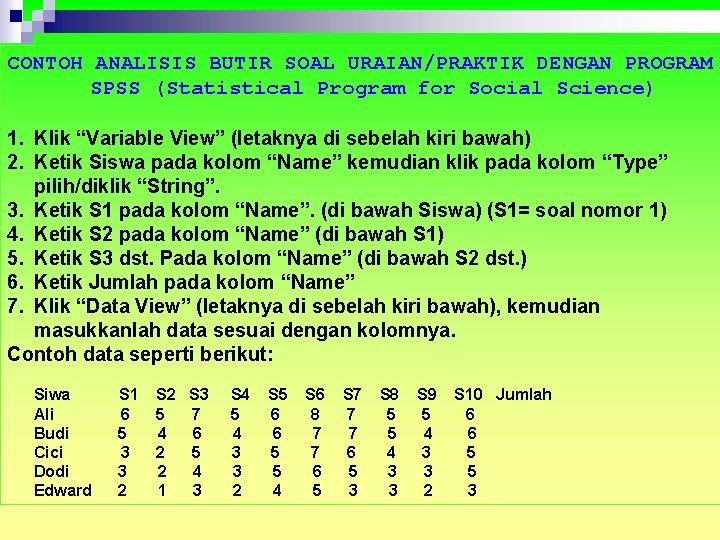 CONTOH ANALISIS BUTIR SOAL URAIAN/PRAKTIK DENGAN PROGRAM SPSS (Statistical Program for Social Science)

1. Klik “Variable View” (letaknya di sebelah kiri bawah)
2. Ketik Siswa pada kolom “Name” kemudian klik pada kolom “Type” pilih/diklik “String”.
3. Ketik S1 pada kolom “Name”. (di bawah Siswa) (S1= soal nomor 1)
4. Ketik S2 pada kolom “Name” (di bawah S1)
5. Ketik S3 dst. Pada kolom “Name” (di bawah S2 dst.)
6. Ketik Jumlah pada kolom “Name”
7. Klik “Data View” (letaknya di sebelah kiri bawah), kemudian masukkanlah data sesuai dengan kolomnya.
Contoh data seperti berikut:

| Siwa | S1 | S2 | S3 | S4 | S5 | S6 | S7 | S8 | S9 | S10 | Jumlah |
|---|---|---|---|---|---|---|---|---|---|---|---|
| Ali | 6 | 5 | 7 | 5 | 6 | 8 | 7 | 5 | 5 | 6 | |
| Budi | 5 | 4 | 6 | 4 | 6 | 7 | 7 | 5 | 4 | 6 | |
| Cici | 3 | 2 | 5 | 3 | 5 | 7 | 6 | 4 | 3 | 5 | |
| Dodi | 3 | 2 | 4 | 3 | 5 | 6 | 5 | 3 | 3 | 5 | |
| Edward | 2 | 1 | 3 | 2 | 4 | 5 | 3 | 3 | 2 | 3 | |